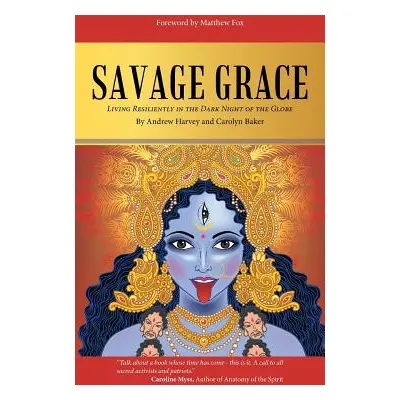 Foreword by Matthew Fox

SAVAGE GRACE

Living Resiliently in the Dark Night of the Globe

By Andrew Harvey and Carolyn Baker

"Talk about a book whose time has come - this is it. A call to all sacred activists and patriots."
Caroline Myss, Author of Anatomy of the Spirit